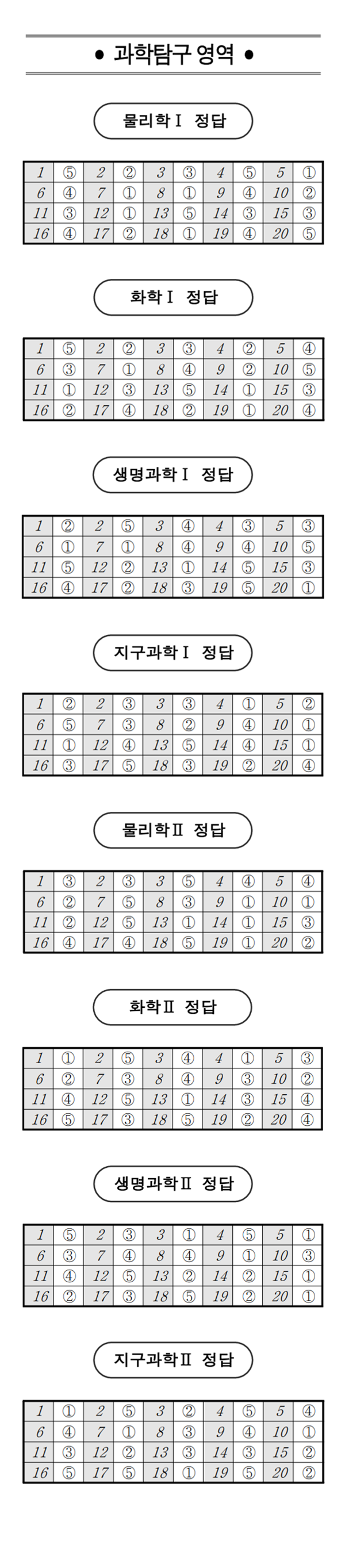 ● 과학탐구 영역 ●

물리학Ⅰ 정답

| 1 | ⑤ | 2 | ② | 3 | ③ | 4 | ⑤ | 5 | ① |
|---|---|---|---|---|---|---|---|---|---|
| 6 | ④ | 7 | ① | 8 | ① | 9 | ④ | 10 | ② |
| 11 | ③ | 12 | ① | 13 | ⑤ | 14 | ③ | 15 | ③ |
| 16 | ④ | 17 | ② | 18 | ① | 19 | ④ | 20 | ⑤ |

화학Ⅰ 정답

| 1 | ⑤ | 2 | ② | 3 | ③ | 4 | ② | 5 | ④ |
|---|---|---|---|---|---|---|---|---|---|
| 6 | ③ | 7 | ① | 8 | ④ | 9 | ② | 10 | ⑤ |
| 11 | ① | 12 | ③ | 13 | ⑤ | 14 | ① | 15 | ③ |
| 16 | ② | 17 | ④ | 18 | ② | 19 | ① | 20 | ④ |

생명과학Ⅰ 정답

| 1 | ② | 2 | ⑤ | 3 | ④ | 4 | ③ | 5 | ③ |
|---|---|---|---|---|---|---|---|---|---|
| 6 | ① | 7 | ① | 8 | ④ | 9 | ④ | 10 | ⑤ |
| 11 | ⑤ | 12 | ② | 13 | ① | 14 | ⑤ | 15 | ③ |
| 16 | ④ | 17 | ② | 18 | ③ | 19 | ⑤ | 20 | ① |

지구과학Ⅰ 정답

| 1 | ② | 2 | ③ | 3 | ③ | 4 | ① | 5 | ② |
|---|---|---|---|---|---|---|---|---|---|
| 6 | ⑤ | 7 | ③ | 8 | ② | 9 | ④ | 10 | ① |
| 11 | ① | 12 | ④ | 13 | ⑤ | 14 | ④ | 15 | ① |
| 16 | ③ | 17 | ⑤ | 18 | ③ | 19 | ② | 20 | ④ |

물리학Ⅱ 정답

| 1 | ③ | 2 | ③ | 3 | ⑤ | 4 | ④ | 5 | ④ |
|---|---|---|---|---|---|---|---|---|---|
| 6 | ② | 7 | ⑤ | 8 | ③ | 9 | ① | 10 | ① |
| 11 | ② | 12 | ⑤ | 13 | ① | 14 | ① | 15 | ③ |
| 16 | ④ | 17 | ④ | 18 | ⑤ | 19 | ① | 20 | ② |

화학Ⅱ 정답

| 1 | ① | 2 | ⑤ | 3 | ④ | 4 | ① | 5 | ③ |
|---|---|---|---|---|---|---|---|---|---|
| 6 | ② | 7 | ③ | 8 | ④ | 9 | ③ | 10 | ② |
| 11 | ④ | 12 | ⑤ | 13 | ① | 14 | ③ | 15 | ④ |
| 16 | ⑤ | 17 | ③ | 18 | ⑤ | 19 | ② | 20 | ④ |

생명과학Ⅱ 정답

| 1 | ⑤ | 2 | ③ | 3 | ① | 4 | ⑤ | 5 | ① |
|---|---|---|---|---|---|---|---|---|---|
| 6 | ③ | 7 | ④ | 8 | ④ | 9 | ① | 10 | ③ |
| 11 | ④ | 12 | ⑤ | 13 | ② | 14 | ② | 15 | ① |
| 16 | ② | 17 | ③ | 18 | ⑤ | 19 | ② | 20 | ① |

지구과학Ⅱ 정답

| 1 | ① | 2 | ⑤ | 3 | ② | 4 | ⑤ | 5 | ④ |
|---|---|---|---|---|---|---|---|---|---|
| 6 | ④ | 7 | ① | 8 | ③ | 9 | ④ | 10 | ① |
| 11 | ③ | 12 | ② | 13 | ③ | 14 | ③ | 15 | ② |
| 16 | ⑤ | 17 | ⑤ | 18 | ① | 19 | ⑤ | 20 | ② |